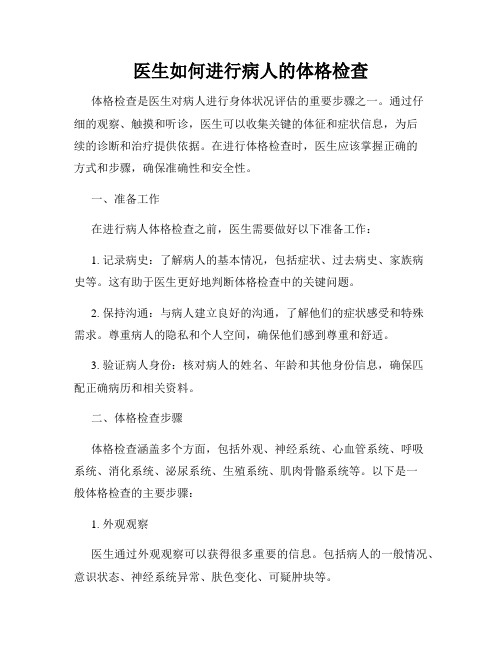 医生如何进行病人的体格检查

体格检查是医生对病人进行身体状况评估的重要步骤之一。通过仔细的观察、触摸和听诊，医生可以收集关键的体征和症状信息，为后续的诊断和治疗提供依据。在进行体格检查时，医生应该掌握正确的方式和步骤，确保准确性和安全性。

一、准备工作

在进行病人体格检查之前，医生需要做好以下准备工作：

1. 记录病史：了解病人的基本情况，包括症状、过去病史、家族病史等。这有助于医生更好地判断体格检查中的关键问题。

2. 保持沟通：与病人建立良好的沟通，了解他们的症状感受和特殊需求。尊重病人的隐私和个人空间，确保他们感到尊重和舒适。

3. 验证病人身份：核对病人的姓名、年龄和其他身份信息，确保匹配正确病历和相关资料。

二、体格检查步骤

体格检查涵盖多个方面，包括外观、神经系统、心血管系统、呼吸系统、消化系统、泌尿系统、生殖系统、肌肉骨骼系统等。以下是一般体格检查的主要步骤：

1. 外观观察

医生通过外观观察可以获得很多重要的信息。包括病人的一般情况、意识状态、神经系统异常、肤色变化、可疑肿块等。